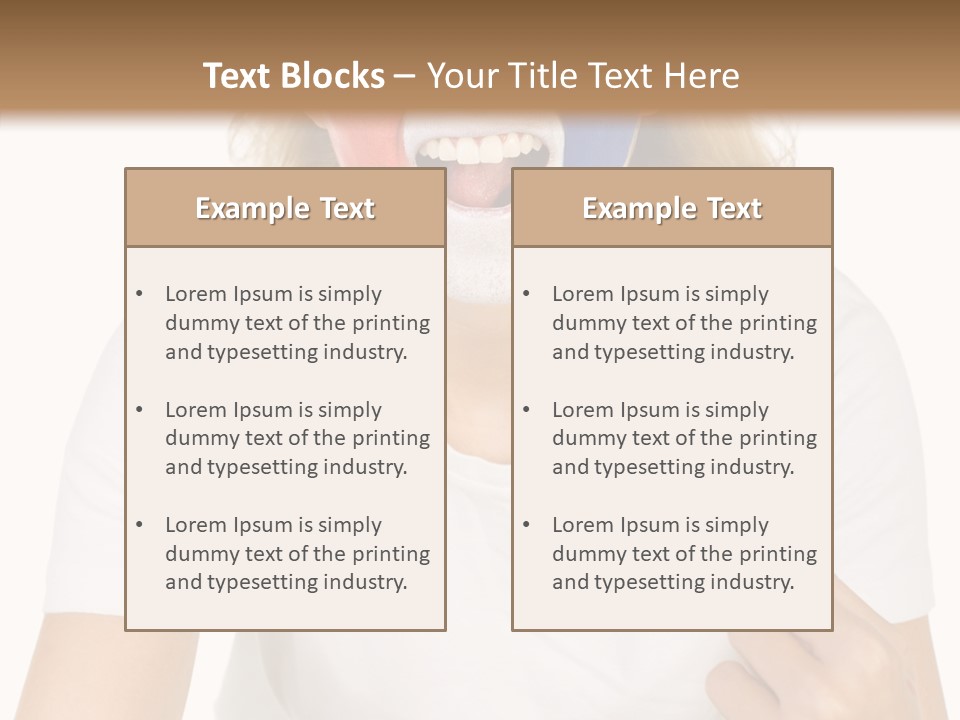 Text Blocks – Your Title Text Here

Example Text

• Lorem Ipsum is simply dummy text of the printing and typesetting industry.

• Lorem Ipsum is simply dummy text of the printing and typesetting industry.

• Lorem Ipsum is simply dummy text of the printing and typesetting industry.

Example Text

• Lorem Ipsum is simply dummy text of the printing and typesetting industry.

• Lorem Ipsum is simply dummy text of the printing and typesetting industry.

• Lorem Ipsum is simply dummy text of the printing and typesetting industry.